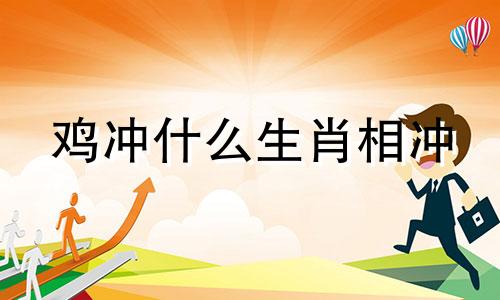 鸡冲什么生肖相冲